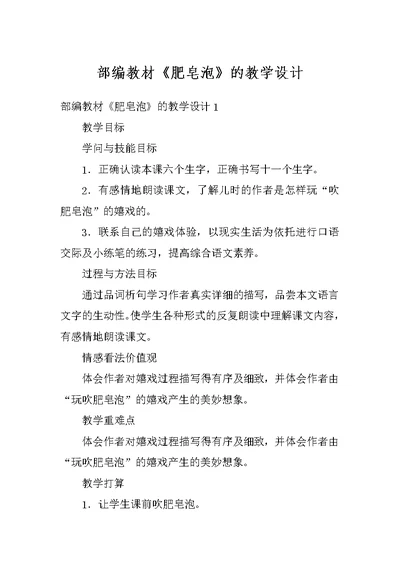 部编教材《肥皂泡》的教学设计

部编教材《肥皂泡》的教学设计 1

教学目标

学问与技能目标

1．正确认读本课六个生字，正确书写十一个生字。

2．有感情地朗读课文，了解儿时的作者是怎样玩“吹肥皂泡”的嬉戏的。

3．联系自己的嬉戏体验，以现实生活为依托进行口语交际及小练笔的练习，提高综合语文素养。

过程与方法目标

通过品词析句学习作者真实详细的描写，品尝本文语言文字的生动性。使学生各种形式的反复朗读中理解课文内容，有感情地朗读课文。

情感看法价值观

体会作者对嬉戏过程描写得有序及细致，并体会作者由“玩吹肥皂泡”的嬉戏产生的美妙想象。

教学重难点

体会作者对嬉戏过程描写得有序及细致，并体会作者由“玩吹肥皂泡”的嬉戏产生的美妙想象。

教学打算

1．让学生课前吹肥皂泡。